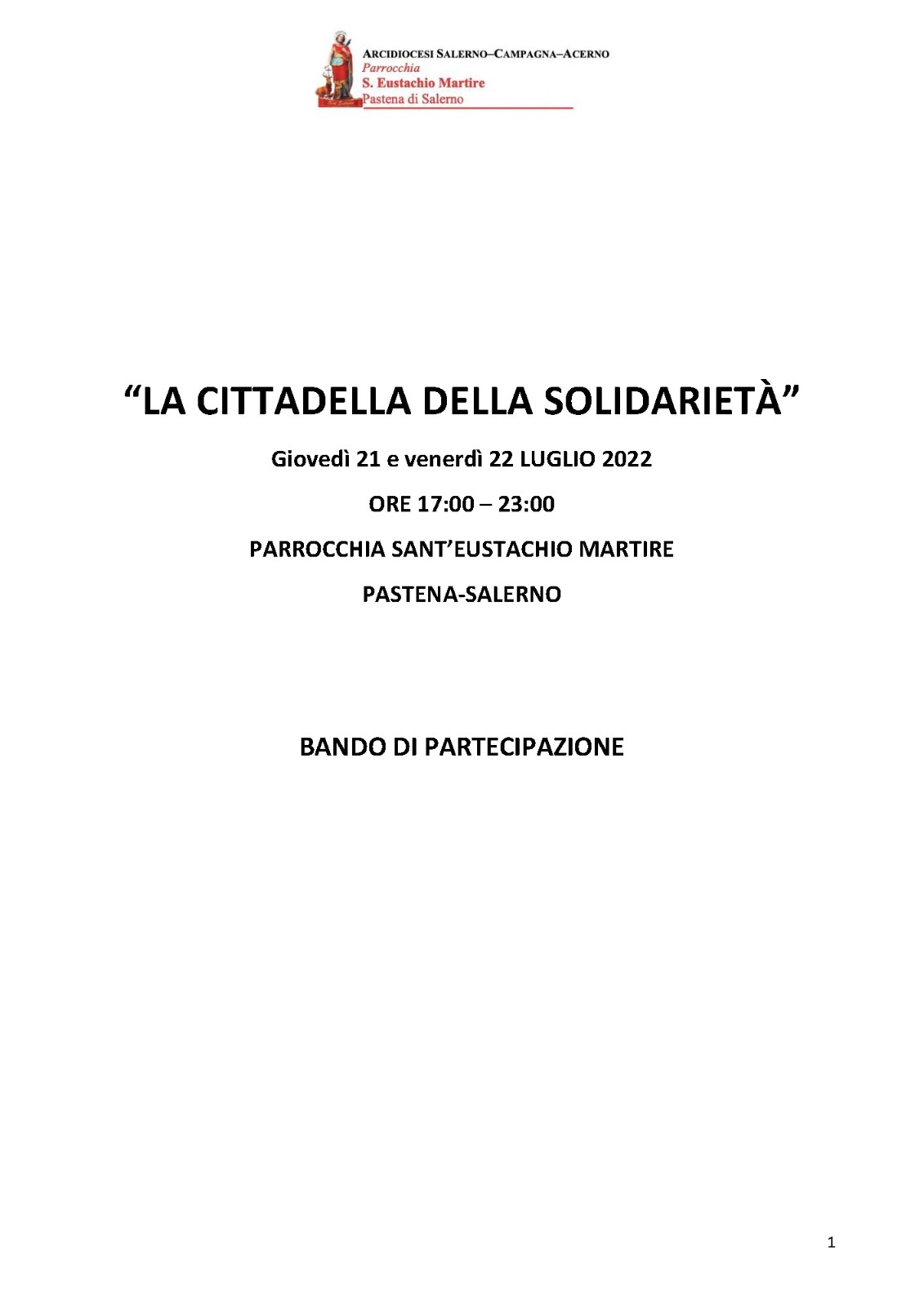 ARCIDIOCESI SALERNO–CAMPAGNA–ACERNO
Parrocchia
S. Eustachio Martire
Pastena di Salerno

“LA CITTADELLA DELLA SOLIDARIETÀ”

Giovedì 21 e venerdì 22 LUGLIO 2022

ORE 17:00 – 23:00

PARROCCHIA SANT’EUSTACHIO MARTIRE

PASTENA-SALERNO

BANDO DI PARTECIPAZIONE

1